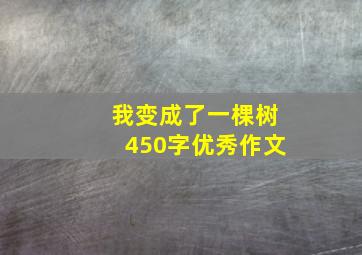 我变成了一棵树
450字优秀作文